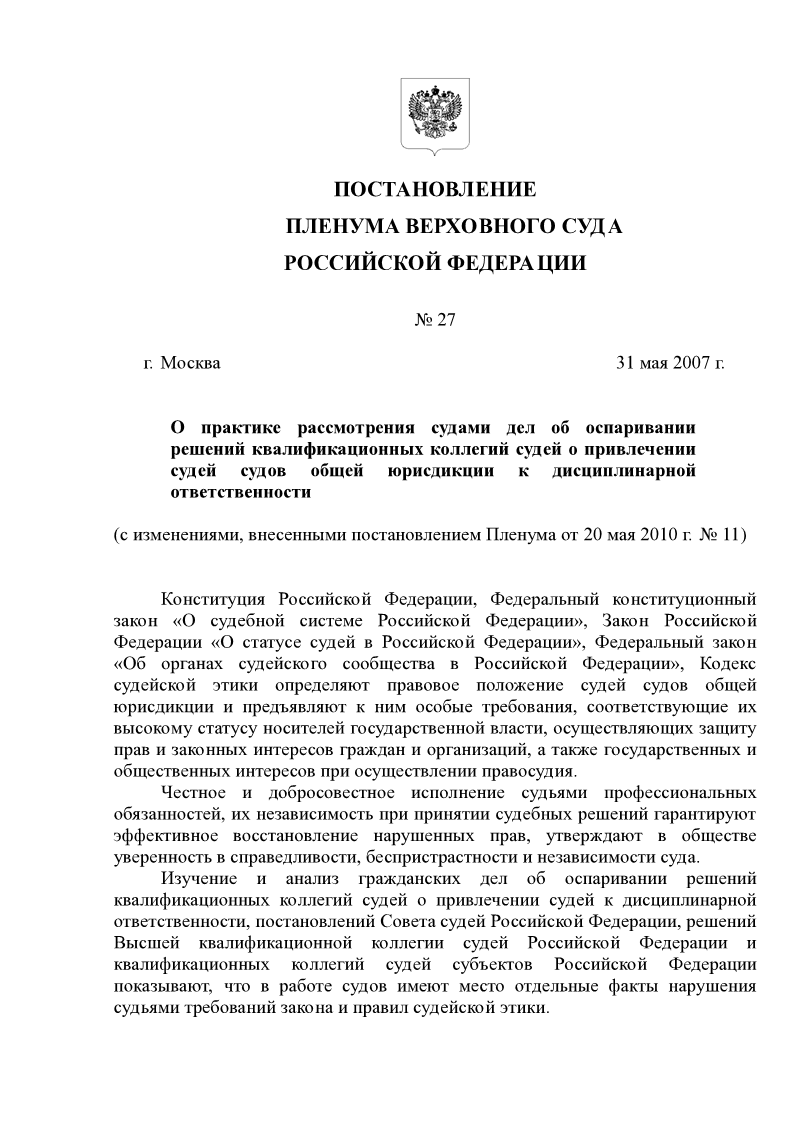 ПОСТАНОВЛЕНИЕ
ПЛЕНУМА ВЕРХОВНОГО СУДА
РОССИЙСКОЙ ФЕДЕРАЦИИ

№ 27

г. Москва

31 мая 2007 г.

О практике рассмотрения судами дел об оспаривании решений квалификационных коллегий судей о привлечении судей судов общей юрисдикции к дисциплинарной ответственности

(с изменениями, внесенными постановлением Пленума от 20 мая 2010 г. № 11)

Конституция Российской Федерации, Федеральный конституционный закон «О судебной системе Российской Федерации», Закон Российской Федерации «О статусе судей в Российской Федерации», Федеральный закон «Об органах судейского сообщества в Российской Федерации», Кодекс судейской этики определяют правовое положение судей судов общей юрисдикции и предъявляют к ним особые требования, соответствующие их высокому статусу носителей государственной власти, осуществляющих защиту прав и законных интересов граждан и организаций, а также государственных и общественных интересов при осуществлении правосудия.

Честное и добросовестное исполнение судьями профессиональных обязанностей, их независимость при принятии судебных решений гарантируют эффективное восстановление нарушенных прав, утверждают в обществе уверенность в справедливости, беспристрастности и независимости суда.

Изучение и анализ гражданских дел об оспаривании решений квалификационных коллегий судей о привлечении судей к дисциплинарной ответственности, постановлений Совета судей Российской Федерации, решений Высшей квалификационной коллегии судей Российской Федерации и квалификационных коллегий судей субъектов Российской Федерации показывают, что в работе судов имеют место отдельные факты нарушения судьями требований закона и правил судейской этики.